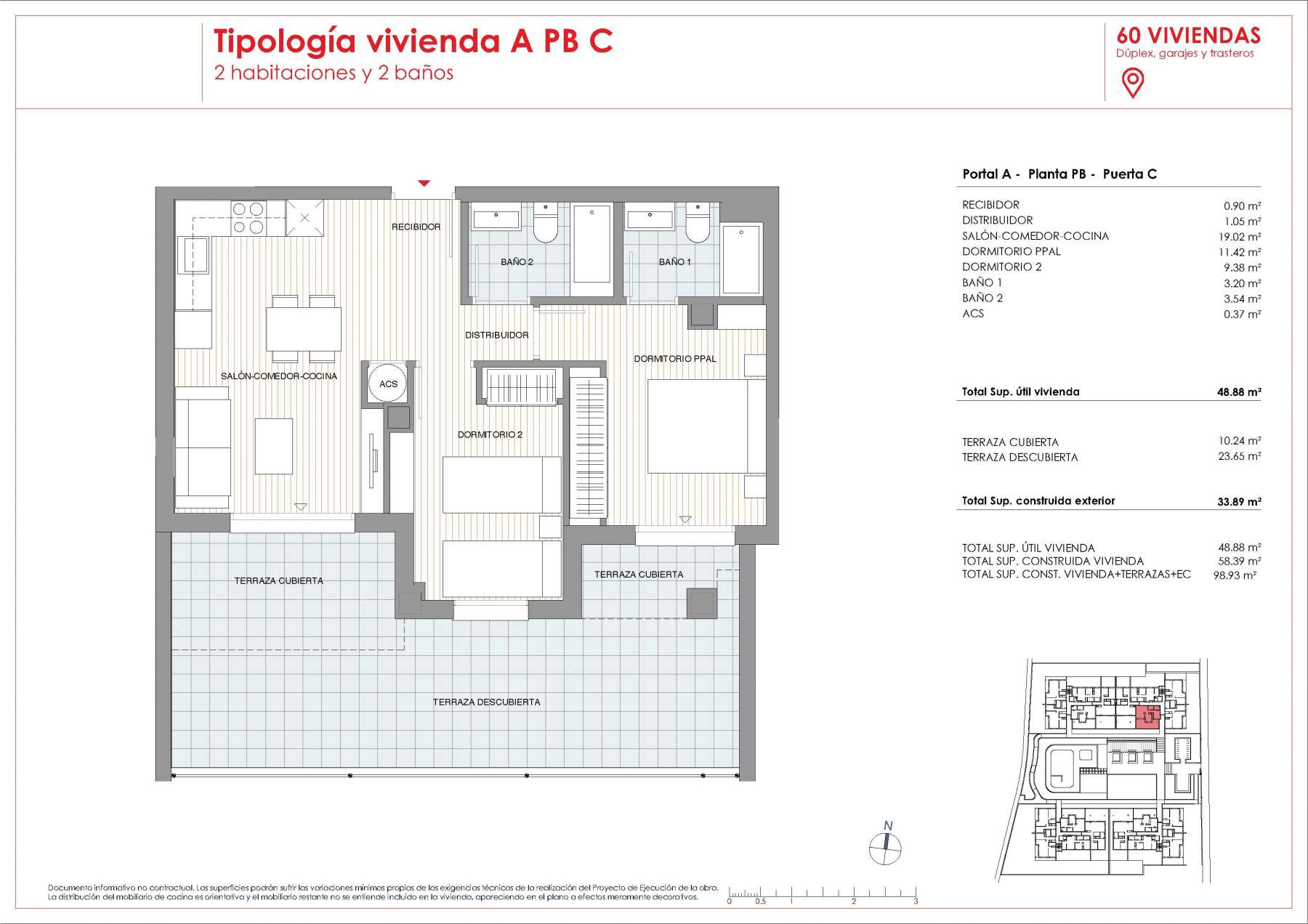 Tipología vivienda A PB C
2 habitaciones y 2 baños

60 VIVIENDAS
Dúplex, garajes y trasteros

RECIBIDOR
BAÑO 2
BAÑO 1
DISTRIBUIDOR
DORMITORIO PPAL
SALÓN-COMEDOR-COCINA
ACS
DORMITORIO 2
TERRAZA CUBIERTA
TERRAZA CUBIERTA
TERRAZA DESCUBIERTA

Portal A - Planta PB - Puerta C

| | |
|---|---|
| RECIBIDOR | 0.90 m² |
| DISTRIBUIDOR | 1.05 m² |
| SALÓN-COMEDOR-COCINA | 19.02 m² |
| DORMITORIO PPAL | 11.42 m² |
| DORMITORIO 2 | 9.38 m² |
| BAÑO 1 | 3.20 m² |
| BAÑO 2 | 3.54 m² |
| ACS | 0.37 m² |
| Total Sup. útil vivienda | 48.88 m² |
| TERRAZA CUBIERTA | 10.24 m² |
| TERRAZA DESCUBIERTA | 23.65 m² |
| Total Sup. construida exterior | 33.89 m² |
| TOTAL SUP. ÚTIL VIVIENDA | 48.88 m² |
| TOTAL SUP. CONSTRUIDA VIVIENDA | 58.39 m² |
| TOTAL SUP. CONST. VIVIENDA+TERRAZAS+EC | 98.93 m² |

N

Documento informativo no contractual. Las superficies podrán sufrir las variaciones mínimas propias de las exigencias técnicas de la realización del Proyecto de Ejecución de la obra. La distribución del mobiliario de cocina es orientativa y el mobiliario restante no se entiende incluido en la vivienda, apareciendo en el plano a efectos meramente decorativos.

0 0.5 1 2 3